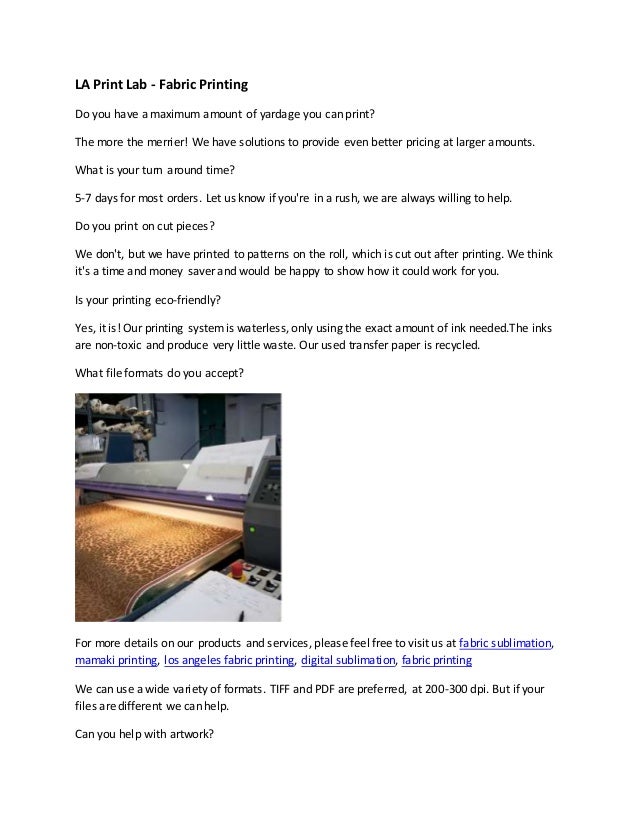 LA Print Lab - Fabric Printing

Do you have a maximum amount of yardage you can print?

The more the merrier! We have solutions to provide even better pricing at larger amounts.

What is your turn around time?

5-7 days for most orders. Let us know if you're in a rush, we are always willing to help.

Do you print on cut pieces?

We don't, but we have printed to patterns on the roll, which is cut out after printing. We think it's a time and money saver and would be happy to show how it could work for you.

Is your printing eco-friendly?

Yes, it is! Our printing system is waterless, only using the exact amount of ink needed.The inks are non-toxic and produce very little waste. Our used transfer paper is recycled.

What file formats do you accept?

For more details on our products and services, please feel free to visit us at fabric sublimation, mamaki printing, los angeles fabric printing, digital sublimation, fabric printing

We can use a wide variety of formats. TIFF and PDF are preferred, at 200-300 dpi. But if your files are different we can help.

Can you help with artwork?